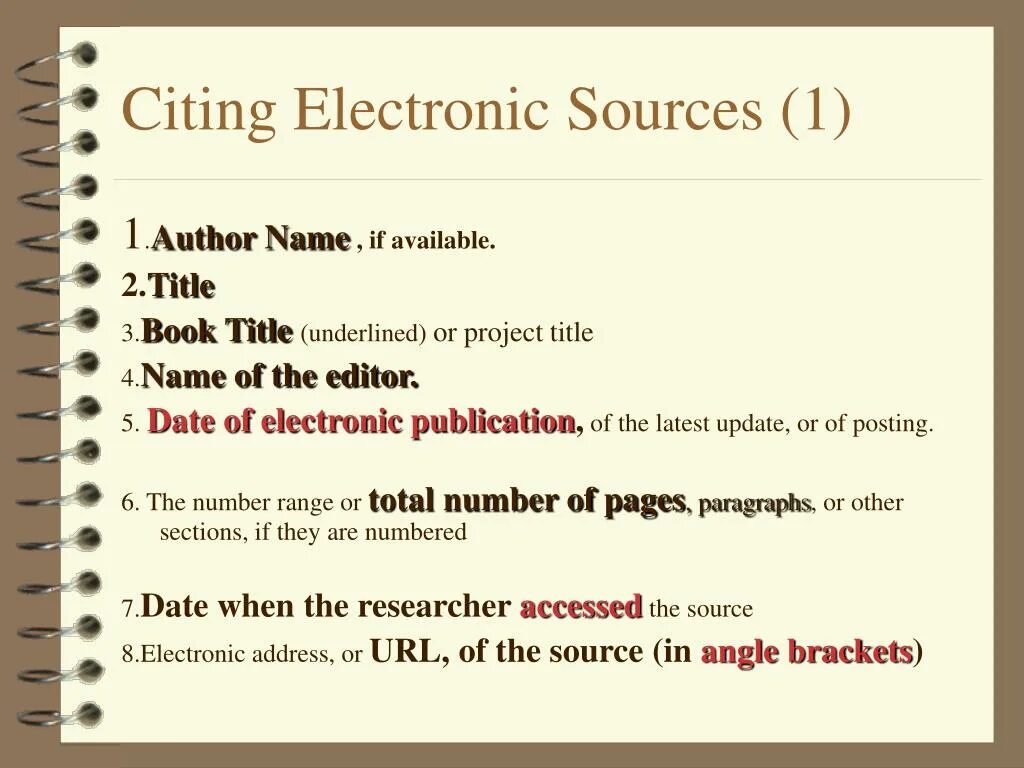 Citing Electronic Sources (1)

1.Author Name , if available.

2.Title

3.Book Title (underlined) or project title

4.Name of the editor.

5. Date of electronic publication, of the latest update, or of posting.

6. The number range or total number of pages, paragraphs, or other sections, if they are numbered

7.Date when the researcher accessed the source

8.Electronic address, or URL, of the source (in angle brackets)